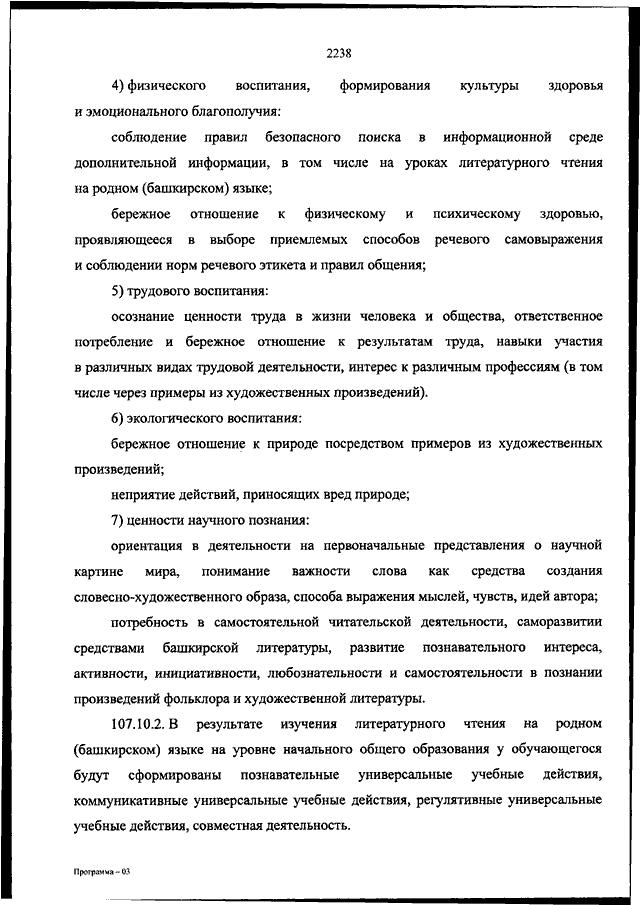 2238

4) физического воспитания, формирования культуры здоровья и эмоционального благополучия:

соблюдение правил безопасного поиска в информационной среде дополнительной информации, в том числе на уроках литературного чтения на родном (башкирском) языке;

бережное отношение к физическому и психическому здоровью, проявляющееся в выборе приемлемых способов речевого самовыражения и соблюдении норм речевого этикета и правил общения;

5) трудового воспитания:

осознание ценности труда в жизни человека и общества, ответственное потребление и бережное отношение к результатам труда, навыки участия в различных видах трудовой деятельности, интерес к различным профессиям (в том числе через примеры из художественных произведений).

6) экологического воспитания:

бережное отношение к природе посредством примеров из художественных произведений;

неприятие действий, приносящих вред природе;

7) ценности научного познания:

ориентация в деятельности на первоначальные представления о научной картине мира, понимание важности слова как средства создания словесно-художественного образа, способа выражения мыслей, чувств, идей автора;

потребность в самостоятельной читательской деятельности, саморазвитии средствами башкирской литературы, развитие познавательного интереса, активности, инициативности, любознательности и самостоятельности в познании произведений фольклора и художественной литературы.

107.10.2. В результате изучения литературного чтения на родном (башкирском) языке на уровне начального общего образования у обучающегося будут сформированы познавательные универсальные учебные действия, коммуникативные универсальные учебные действия, регулятивные универсальные учебные действия, совместная деятельность.

Программа – 03